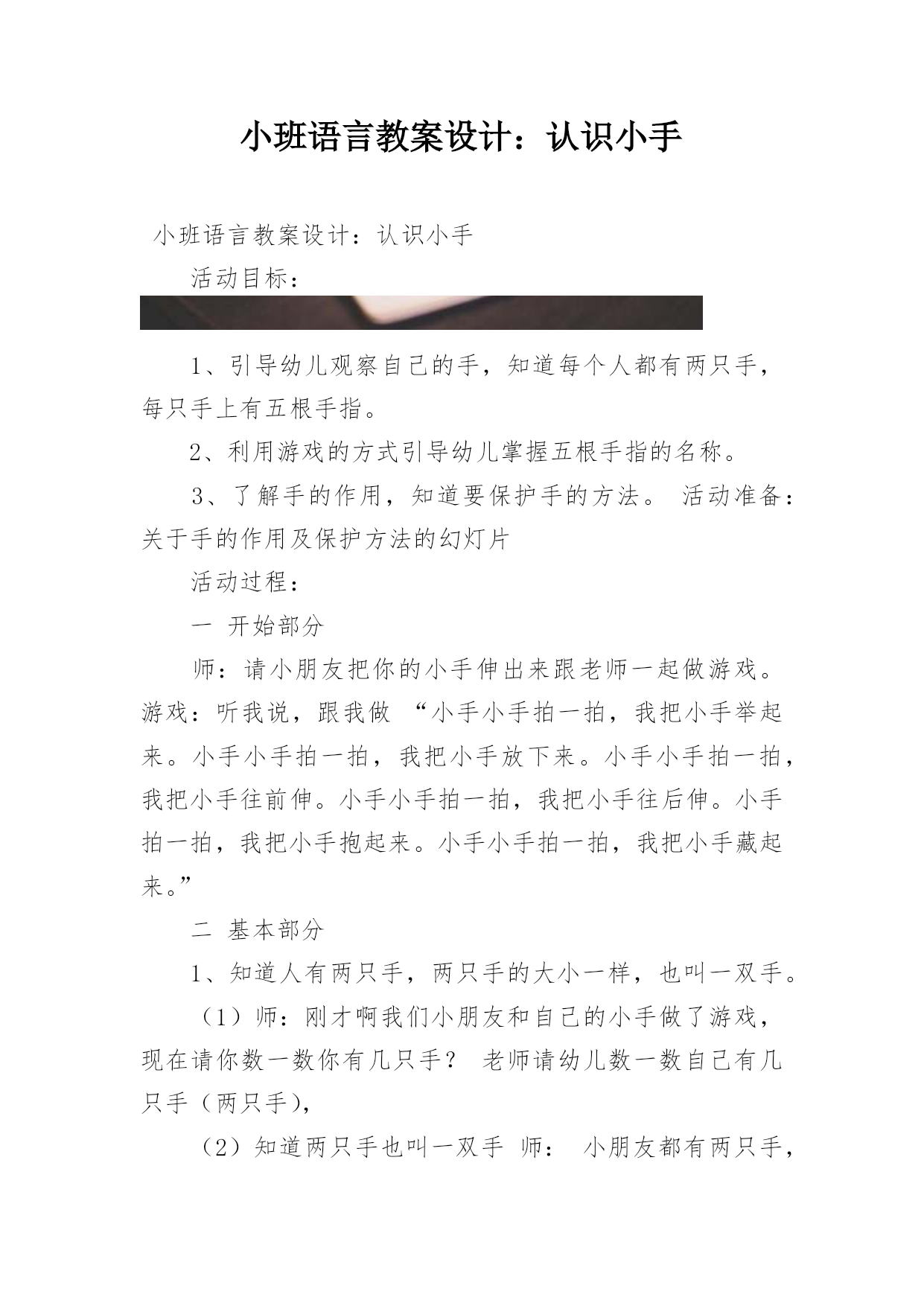 小班语言教案设计：认识小手

小班语言教案设计：认识小手

活动目标：

1、引导幼儿观察自己的手，知道每个人都有两只手，每只手上有五根手指。

2、利用游戏的方式引导幼儿掌握五根手指的名称。

3、了解手的作用，知道要保护手的方法。 活动准备：关于手的作用及保护方法的幻灯片

活动过程：

一 开始部分

师：请小朋友把你的小手伸出来跟老师一起做游戏。游戏：听我说，跟我做 “小手小手拍一拍，我把小手举起来。小手小手拍一拍，我把小手放下来。小手小手拍一拍，我把小手往前伸。小手小手拍一拍，我把小手往后伸。小手拍一拍，我把小手抱起来。小手小手拍一拍，我把小手藏起来。”

二 基本部分

1、知道人有两只手，两只手的大小一样，也叫一双手。

（1）师：刚才啊我们小朋友和自己的小手做了游戏，现在请你数一数你有几只手？ 老师请幼儿数一数自己有几只手（两只手），

（2）知道两只手也叫一双手 师： 小朋友都有两只手，